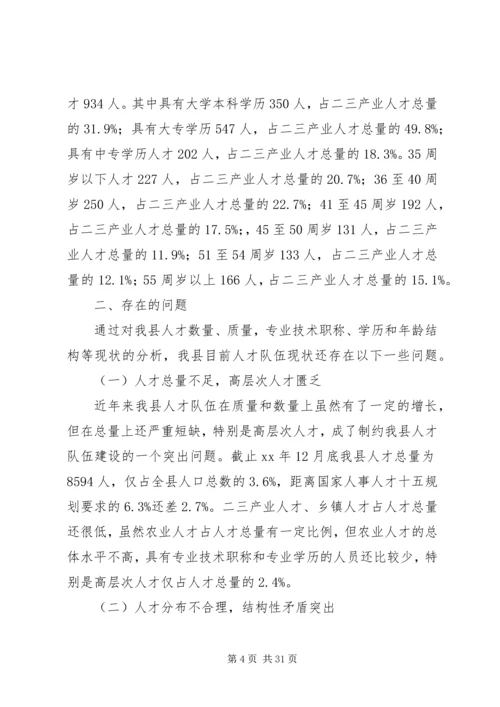 才 934 人。其中具有大学本科学历 350 人，占二三产业人才总量的 31.9%；具有大专学历 547 人，占二三产业人才总量的 49.8%；具有中专学历人才 202 人，占二三产业人才总量的 18.3%。35 周岁以下人才 227 人，占二三产业人才总量的 20.7%；36 至 40 周岁 250 人，占二三产业人才总量的 22.7%；41 至 45 周岁 192 人，占二三产业人才总量的 17.5%；，45 至 50 周岁 131 人，占二三产业人才总量的 11.9%；51 至 54 周岁 133 人，占二三产业人才总量的 12.1%；55 周岁以上 166 人，占二三产业人才总量的 15.1%。

二、存在的问题

通过对我县人才数量、质量，专业技术职称、学历和年龄结构等现状的分析，我县目前人才队伍现状还存在以下一些问题。

（一）人才总量不足，高层次人才匮乏

近年来我县人才队伍在质量和数量上虽然有了一定的增长，但在总量上还严重短缺，特别是高层次人才，成了制约我县人才队伍建设的一个突出问题。截止 xx 年 12 月底我县人才总量为 8594 人，仅占全县人口总数的 3.6%，距离国家人事人才十五规划要求的 6.3%还差 2.7%。二三产业人才、乡镇人才占人才总量还很低，虽然农业人才占人才总量有一定比例，但农业人才的总体水平不高，具有专业技术职称和专业学历的人员还比较少，特别是高层次人才仅占人才总量的 2.4%。

（二）人才分布不合理，结构性矛盾突出

第 4 页 共 31 页